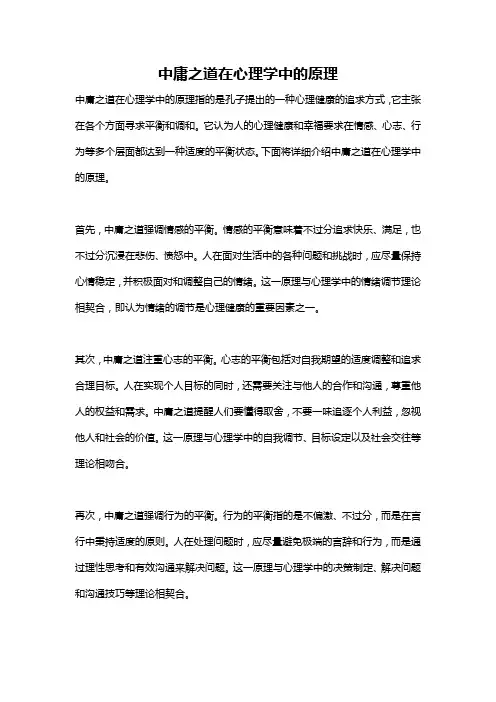 中庸之道在心理学中的原理

中庸之道在心理学中的原理指的是孔子提出的一种心理健康的追求方式，它主张在各个方面寻求平衡和调和。它认为人的心理健康和幸福要求在情感、心志、行为等多个层面都达到一种适度的平衡状态。下面将详细介绍中庸之道在心理学中的原理。

首先，中庸之道强调情感的平衡。情感的平衡意味着不过分追求快乐、满足，也不过分沉浸在悲伤、愤怒中。人在面对生活中的各种问题和挑战时，应尽量保持心情稳定，并积极面对和调整自己的情绪。这一原理与心理学中的情绪调节理论相契合，即认为情绪的调节是心理健康的重要因素之一。

其次，中庸之道注重心志的平衡。心志的平衡包括对自我期望的适度调整和追求合理目标。人在实现个人目标的同时，还需要关注与他人的合作和沟通，尊重他人的权益和需求。中庸之道提醒人们要懂得取舍，不要一味追逐个人利益，忽视他人和社会的价值。这一原理与心理学中的自我调节、目标设定以及社会交往等理论相吻合。

再次，中庸之道强调行为的平衡。行为的平衡指的是不偏激、不过分，而是在言行中秉持适度的原则。人在处理问题时，应尽量避免极端的言辞和行为，而是通过理性思考和有效沟通来解决问题。这一原理与心理学中的决策制定、解决问题和沟通技巧等理论相契合。